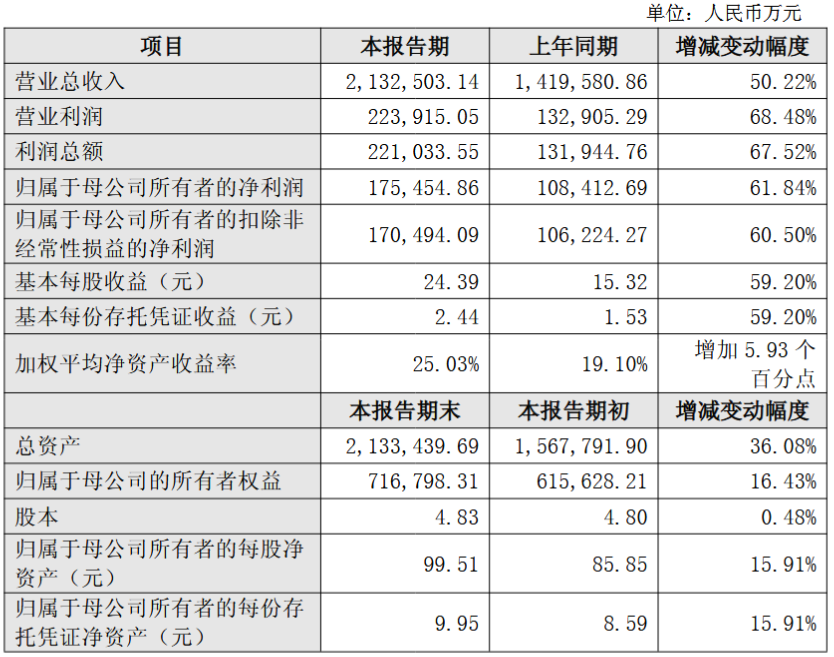 单位：人民币万元

| 项目 | 本报告期 | 上年同期 | 增减变动幅度 |
|---|---|---|---|
| 营业总收入 | 2,132,503.14 | 1,419,580.86 | 50.22% |
| 营业利润 | 223,915.05 | 132,905.29 | 68.48% |
| 利润总额 | 221,033.55 | 131,944.76 | 67.52% |
| 归属于母公司所有者的净利润 | 175,454.86 | 108,412.69 | 61.84% |
| 归属于母公司所有者的扣除非经常性损益的净利润 | 170,494.09 | 106,224.27 | 60.50% |
| 基本每股收益（元） | 24.39 | 15.32 | 59.20% |
| 基本每份存托凭证收益（元） | 2.44 | 1.53 | 59.20% |
| 加权平均净资产收益率 | 25.03% | 19.10% | 增加 5.93 个百分点 |
|  | 本报告期末 | 本报告期初 | 增减变动幅度 |
| 总资产 | 2,133,439.69 | 1,567,791.90 | 36.08% |
| 归属于母公司的所有者权益 | 716,798.31 | 615,628.21 | 16.43% |
| 股本 | 4.83 | 4.80 | 0.48% |
| 归属于母公司所有者的每股净资产（元） | 99.51 | 85.85 | 15.91% |
| 归属于母公司所有者的每份存托凭证净资产（元） | 9.95 | 8.59 | 15.91% |